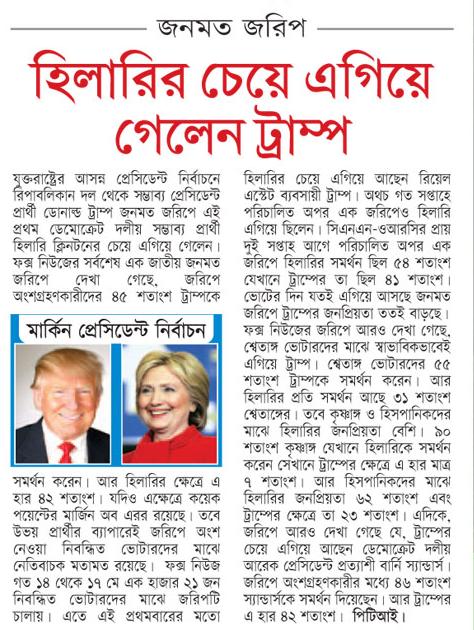 জনমত জরিপ

হিলারির চেয়ে এগিয়ে গেলেন ট্রাম্প

যুক্তরাষ্ট্রের আসন্ন প্রেসিডেন্ট নির্বাচনে রিপাবলিকান দল থেকে সম্ভাব্য প্রেসিডেন্ট প্রার্থী ডোনাল্ড ট্রাম্প জনমত জরিপে এই প্রথম ডেমোক্রেট দলীয় সম্ভাব্য প্রার্থী হিলারি ক্লিনটনের চেয়ে এগিয়ে গেলেন। ফক্স নিউজের সর্বশেষ এক জাতীয় জনমত জরিপে দেখা গেছে, জরিপে অংশগ্রহণকারীদের ৪৫ শতাংশ ট্রাম্পকে

মার্কিন প্রেসিডেন্ট নির্বাচন

সমর্থন করেন। আর হিলারির ক্ষেত্রে এ হার ৪২ শতাংশ। যদিও এক্ষেত্রে কয়েক পয়েন্টের মার্জিন অব এরর রয়েছে। তবে উভয় প্রার্থীর ব্যাপারেই জরিপে অংশ নেওয়া নিবন্ধিত ভোটারদের মাঝে নেতিবাচক মতামত রয়েছে। ফক্স নিউজ গত ১৪ থেকে ১৭ মে এক হাজার ২১ জন নিবন্ধিত ভোটারদের মাঝে জরিপটি চালায়। এতে এই প্রথমবারের মতো হিলারির চেয়ে এগিয়ে আছেন রিয়েল এস্টেট ব্যবসায়ী ট্রাম্প। অথচ গত সপ্তাহে পরিচালিত অপর এক জরিপেও হিলারি এগিয়ে ছিলেন। সিএনএন-ওআরসির প্রায় দুই সপ্তাহ আগে পরিচালিত অপর এক জরিপে হিলারির সমর্থন ছিল ৫৪ শতাংশ যেখানে ট্রাম্পের তা ছিল ৪১ শতাংশ। ভোটের দিন যতই এগিয়ে আসছে জনমত জরিপে ট্রাম্পের জনপ্রিয়তা ততই বাড়ছে। ফক্স নিউজের জরিপে আরও দেখা গেছে, শ্বেতাঙ্গ ভোটারদের মাঝে স্বাভাবিকভাবেই এগিয়ে ট্রাম্প। শ্বেতাঙ্গ ভোটারদের ৫৫ শতাংশ ট্রাম্পকে সমর্থন করেন। আর হিলারির প্রতি সমর্থন আছে ৩১ শতাংশ শ্বেতাঙ্গের। তবে কৃষ্ণাঙ্গ ও হিসপানিকদের মাঝে হিলারির জনপ্রিয়তা বেশি। ৯০ শতাংশ কৃষ্ণাঙ্গ যেখানে হিলারিকে সমর্থন করেন সেখানে ট্রাম্পের ক্ষেত্রে এ হার মাত্র ৭ শতাংশ। আর হিসপানিকদের মাঝে হিলারির জনপ্রিয়তা ৬২ শতাংশ এবং ট্রাম্পের ক্ষেত্রে তা ২৩ শতাংশ। এদিকে, জরিপে আরও দেখা গেছে যে, ট্রাম্পের চেয়ে এগিয়ে আছেন ডেমোক্রেট দলীয় আরেক প্রেসিডেন্ট প্রত্যাশী বার্নি স্যান্ডার্স। জরিপে অংশগ্রহণকারীর মধ্যে ৪৬ শতাংশ স্যান্ডার্সকে সমর্থন দিয়েছেন। আর ট্রাম্পের এ হার ৪২ শতাংশ। পিটিআই।